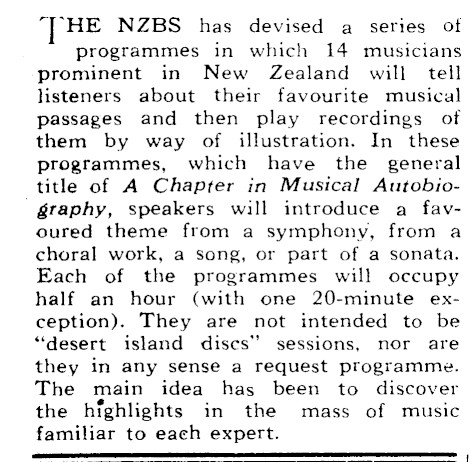 THE NZBS has devised a series of programmes in which 14 musicians prominent in New Zealand will tell listeners about their favourite musical passages and then play recordings of them by way of illustration. In these programmes, which have the general title of A Chapter in Musical Autobiography, speakers will introduce a favoured theme from a symphony, from a choral work, a song, or part of a sonata. Each of the programmes will occupy half an hour (with one 20-minute exception). They are not intended to be "desert island discs" sessions, nor are they in any sense a request programme. The main idea has been to discover the highlights in the mass of music familiar to each expert.